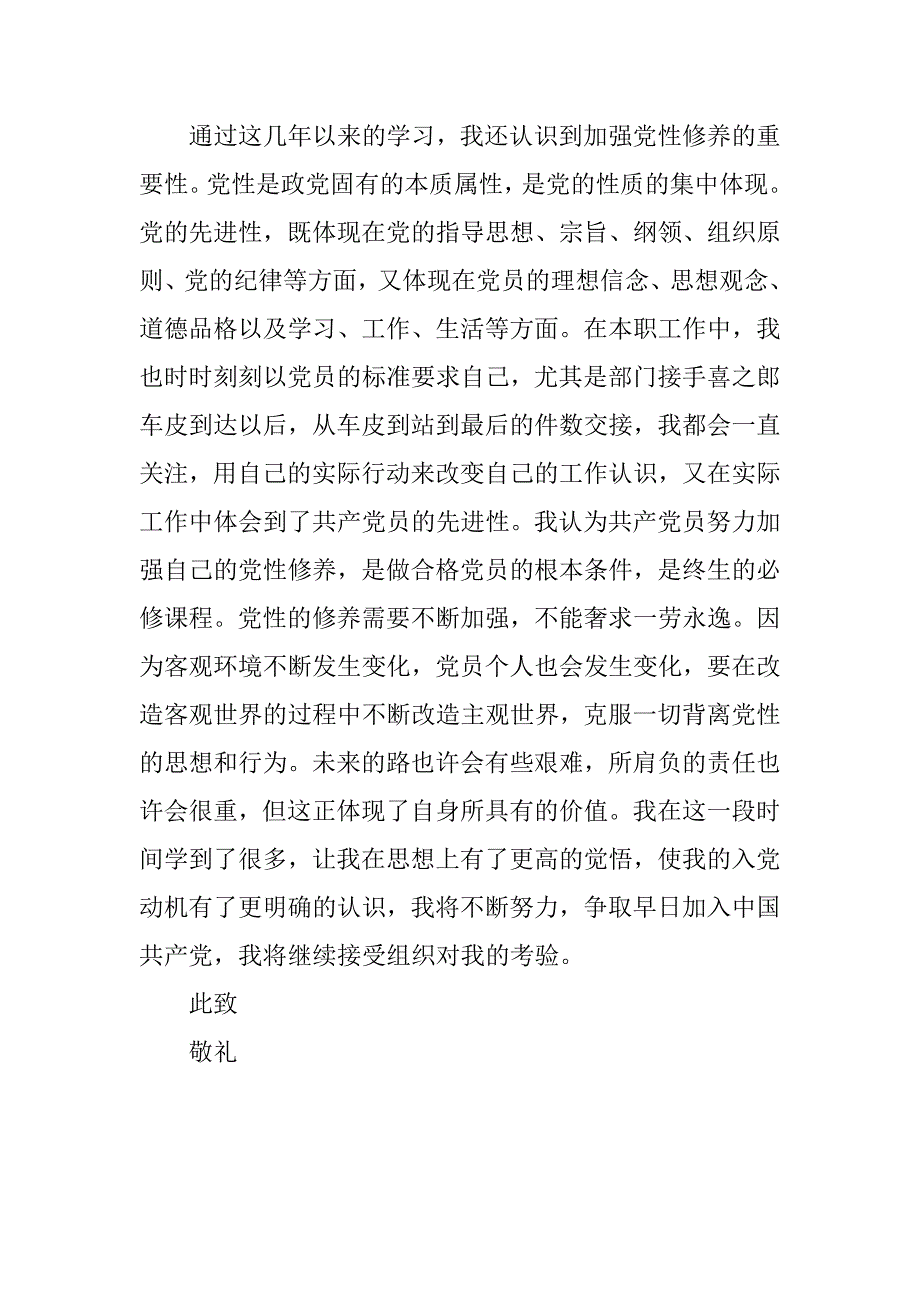 通过这几年以来的学习，我还认识到加强党性修养的重要性。党性是政党固有的本质属性，是党的性质的集中体现。党的先进性，既体现在党的指导思想、宗旨、纲领、组织原则、党的纪律等方面，又体现在党员的理想信念、思想观念、道德品格以及学习、工作、生活等方面。在本职工作中，我也时时刻刻以党员的标准要求自己，尤其是部门接手喜之郎车皮到达以后，从车皮到站到最后的件数交接，我都会一直关注，用自己的实际行动来改变自己的工作认识，又在实际工作中体会到了共产党员的先进性。我认为共产党员努力加强自己的党性修养，是做合格党员的根本条件，是终生的必修课程。党性的修养需要不断加强，不能奢求一劳永逸。因为客观环境不断发生变化，党员个人也会发生变化，要在改造客观世界的过程中不断改造主观世界，克服一切背离党性的思想和行为。未来的路也许会有些艰难，所肩负的责任也许会很重，但这正体现了自身所具有的价值。我在这一段时间学到了很多，让我在思想上有了更高的觉悟，使我的入党动机有了更明确的认识，我将不断努力，争取早日加入中国共产党，我将继续接受组织对我的考验。

此致

敬礼